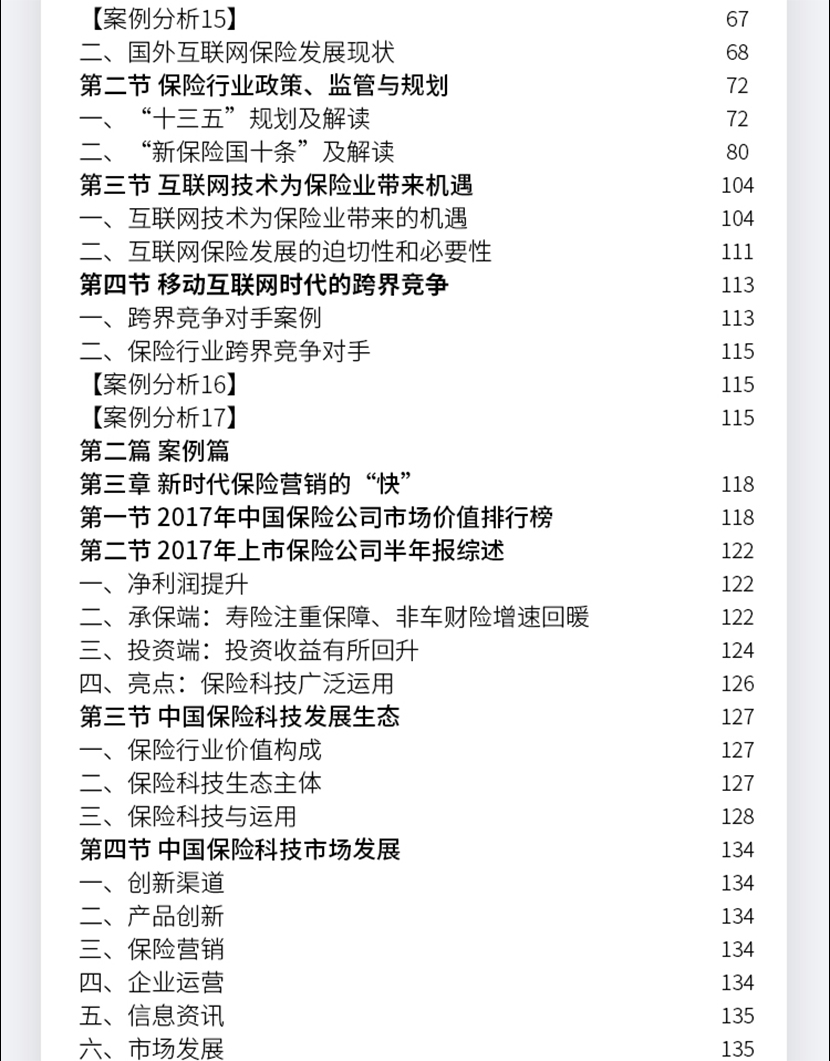 【案例分析15】 67
二、国外互联网保险发展现状 68
第二节 保险行业政策、监管与规划 72
一、“十三五”规划及解读 72
二、“新保险国十条”及解读 80
第三节 互联网技术为保险业带来机遇 104
一、互联网技术为保险业带来的机遇 104
二、互联网保险发展的迫切性和必要性 111
第四节 移动互联网时代的跨界竞争 113
一、跨界竞争对手案例 113
二、保险行业跨界竞争对手 115
【案例分析16】 115
【案例分析17】 115
第二篇 案例篇
第三章 新时代保险营销的“快” 118
第一节 2017年中国保险公司市场价值排行榜 118
第二节 2017年上市保险公司半年报综述 122
一、净利润提升 122
二、承保端：寿险注重保障、非车财险增速回暖 122
三、投资端：投资收益有所回升 124
四、亮点：保险科技广泛运用 126
第三节 中国保险科技发展生态 127
一、保险行业价值构成 127
二、保险科技生态主体 127
三、保险科技与运用 128
第四节 中国保险科技市场发展 134
一、创新渠道 134
二、产品创新 134
三、保险营销 134
四、企业运营 134
五、信息资讯 135
六、市场发展 135